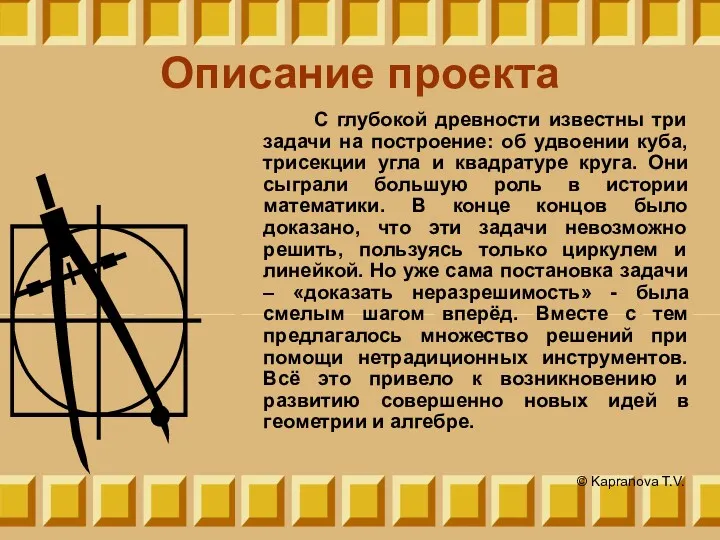 Описание проекта

С глубокой древности известны три задачи на построение: об удвоении куба, трисекции угла и квадратуре круга. Они сыграли большую роль в истории математики. В конце концов было доказано, что эти задачи невозможно решить, пользуясь только циркулем и линейкой. Но уже сама постановка задачи – «доказать неразрешимость» - была смелым шагом вперёд. Вместе с тем предлагалось множество решений при помощи нетрадиционных инструментов. Всё это привело к возникновению и развитию совершенно новых идей в геометрии и алгебре.

© Kapranova T.V.